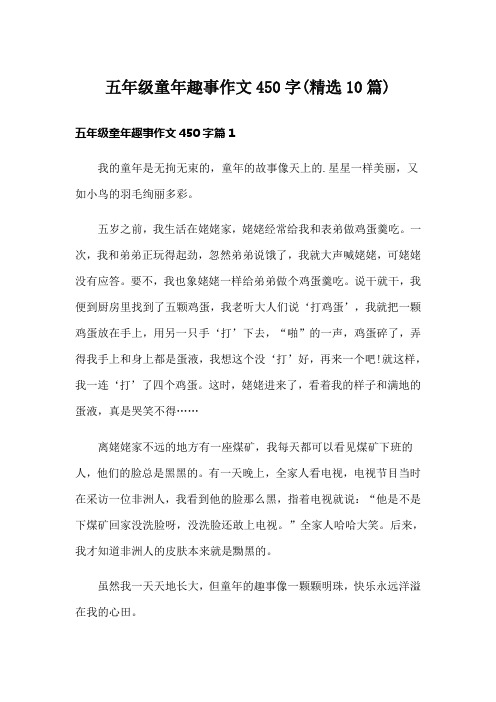 五年级童年趣事作文450字(精选10篇)

五年级童年趣事作文450字篇1

我的童年是无拘无束的，童年的故事像天上的.星星一样美丽，又如小鸟的羽毛绚丽多彩。

五岁之前，我生活在姥姥家，姥姥经常给我和表弟做鸡蛋羹吃。一次，我和弟弟正玩得起劲，忽然弟弟说饿了，我就大声喊姥姥，可姥姥没有应答。要不，我也象姥姥一样给弟弟做个鸡蛋羹吃。说干就干，我便到厨房里找到了五颗鸡蛋，我老听大人们说‘打鸡蛋’，我就把一颗鸡蛋放在手上，用另一只手‘打’下去，“啪”的一声，鸡蛋碎了，弄得我手上和身上都是蛋液，我想这个没‘打’好，再来一个吧!就这样，我一连‘打’了四个鸡蛋。这时，姥姥进来了，看着我的样子和满地的蛋液，真是哭笑不得……

离姥姥家不远的地方有一座煤矿，我每天都可以看见煤矿下班的人，他们的脸总是黑黑的。有一天晚上，全家人看电视，电视节目当时在采访一位非洲人，我看到他的脸那么黑，指着电视就说：“他是不是下煤矿回家没洗脸呀，没洗脸还敢上电视。”全家人哈哈大笑。后来，我才知道非洲人的皮肤本来就是黝黑的。

虽然我一天天地长大，但童年的趣事像一颗颗明珠，快乐永远洋溢在我的心田。